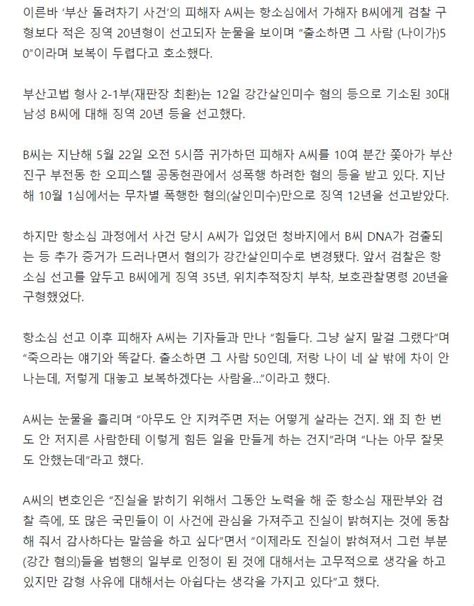 이른바 '부산 돌려차기 사건'의 피해자 A씨는 항소심에서 가해자 B씨에게 검찰 구형보다 적은 징역 20년형이 선고되자 눈물을 보이며 "출소하면 그 사람 (나이가)50"이라며 보복이 두렵다고 호소했다.

부산고법 형사 2-1부(재판장 최환)는 12일 강간살인미수 혐의 등으로 기소된 30대 남성 B씨에 대해 징역 20년 등을 선고했다.

B씨는 지난해 5월 22일 오전 5시쯤 귀가하던 피해자 A씨를 10여 분간 쫓아가 부산진구 부전동 한 오피스텔 공동현관에서 성폭행 하려한 혐의 등을 받고 있다. 지난해 10월 1심에서는 무차별 폭행한 혐의(살인미수)만으로 징역 12년을 선고받았다.

하지만 항소심 과정에서 사건 당시 A씨가 입었던 청바지에서 B씨 DNA가 검출되는 등 추가 증거가 드러나면서 혐의가 강간살인미수로 변경됐다. 앞서 검찰은 항소심 선고를 앞두고 B씨에게 징역 35년, 위치추적장치 부착, 보호관찰명령 20년을 구형했었다.

항소심 선고 이후 피해자 A씨는 기자들과 만나 "힘들다. 그냥 살지 말걸 그랬다"며 "죽으라는 얘기와 똑같다. 출소하면 그 사람 50인데, 저랑 나이 네 살 밖에 차이 안 나는데, 저렇게 대놓고 보복하겠다는 사람을..."이라고 했다.

A씨는 눈물을 흘리며 "아무도 안 지켜주면 저는 어떻게 살라는 건지. 왜 죄 한 번도 안 저지른 사람한테 이렇게 힘든 일을 만들게 하는 건지"라며 "나는 아무 잘못도 안했는데"라고 했다.

A씨의 변호인은 "진실을 밝히기 위해서 그동안 노력을 해 준 항소심 재판부와 검찰 측에, 또 많은 국민들이 이 사건에 관심을 가져주고 진실이 밝혀지는 것에 동참해 줘서 감사하다는 말씀을 하고 싶다"면서 "이제라도 진실이 밝혀져서 그런 부분(강간 혐의)들을 범행의 일부로 인정이 된 것에 대해서는 고무적으로 생각을 하고 있지만 감형 사유에 대해서는 아쉽다는 생각을 가지고 있다"고 했다.